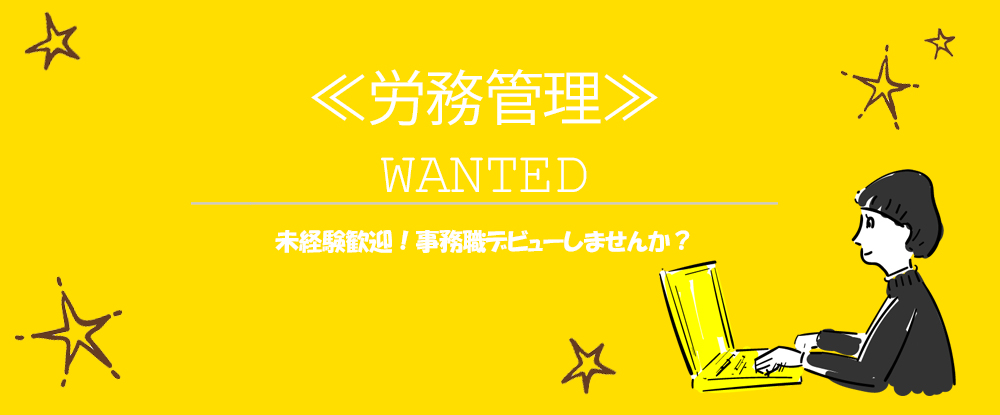 ≪労務管理≫

WANTED

未経験歓迎！事務職デビューしませんか？